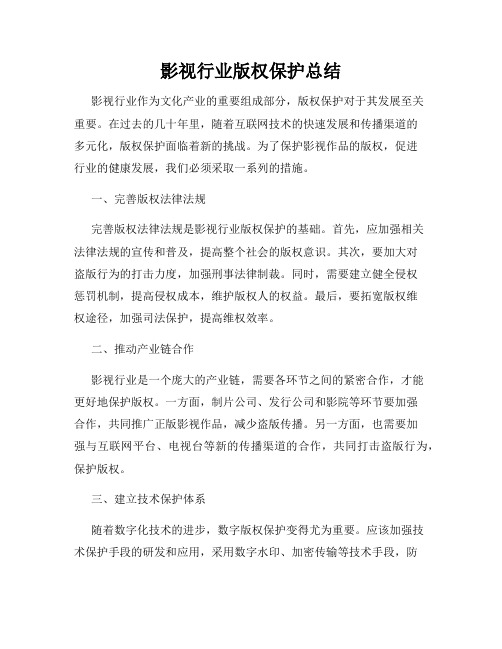 影视行业版权保护总结

影视行业作为文化产业的重要组成部分，版权保护对于其发展至关重要。在过去的几十年里，随着互联网技术的快速发展和传播渠道的多元化，版权保护面临着新的挑战。为了保护影视作品的版权，促进行业的健康发展，我们必须采取一系列的措施。

一、完善版权法律法规

完善版权法律法规是影视行业版权保护的基础。首先，应加强相关法律法规的宣传和普及，提高整个社会的版权意识。其次，要加大对盗版行为的打击力度，加强刑事法律制裁。同时，需要建立健全侵权惩罚机制，提高侵权成本，维护版权人的权益。最后，要拓宽版权维权途径，加强司法保护，提高维权效率。

二、推动产业链合作

影视行业是一个庞大的产业链，需要各环节之间的紧密合作，才能更好地保护版权。一方面，制片公司、发行公司和影院等环节要加强合作，共同推广正版影视作品，减少盗版传播。另一方面，也需要加强与互联网平台、电视台等新的传播渠道的合作，共同打击盗版行为，保护版权。

三、建立技术保护体系

随着数字化技术的进步，数字版权保护变得尤为重要。应该加强技术保护手段的研发和应用，采用数字水印、加密传输等技术手段，防